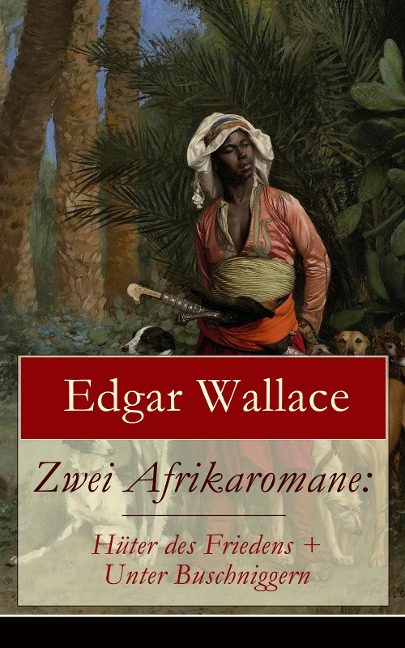 Edgar Wallace

Zwei Afrikaromane:

Hüter des Friedens + Unter Buschniggern